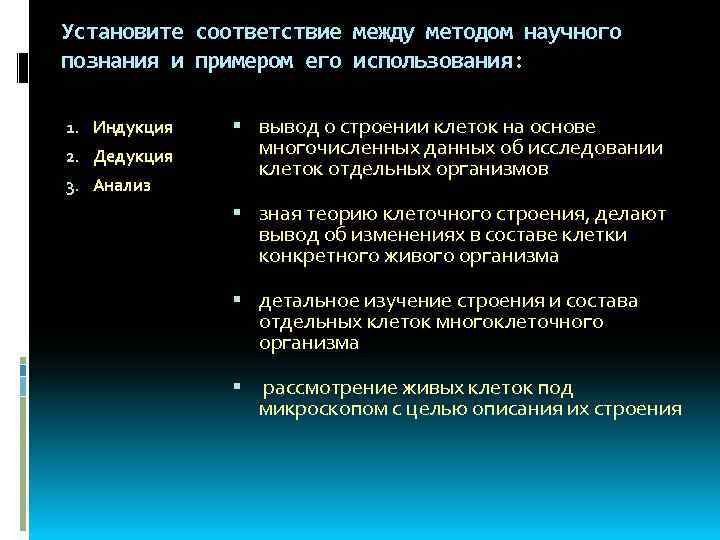 Установите соответствие между методом научного познания и примером его использования:

1. Индукция
2. Дедукция
3. Анализ

▪ вывод о строении клеток на основе многочисленных данных об исследовании клеток отдельных организмов

▪ зная теорию клеточного строения, делают вывод об изменениях в составе клетки конкретного живого организма

▪ детальное изучение строения и состава отдельных клеток многоклеточного организма

▪ рассмотрение живых клеток под микроскопом с целью описания их строения